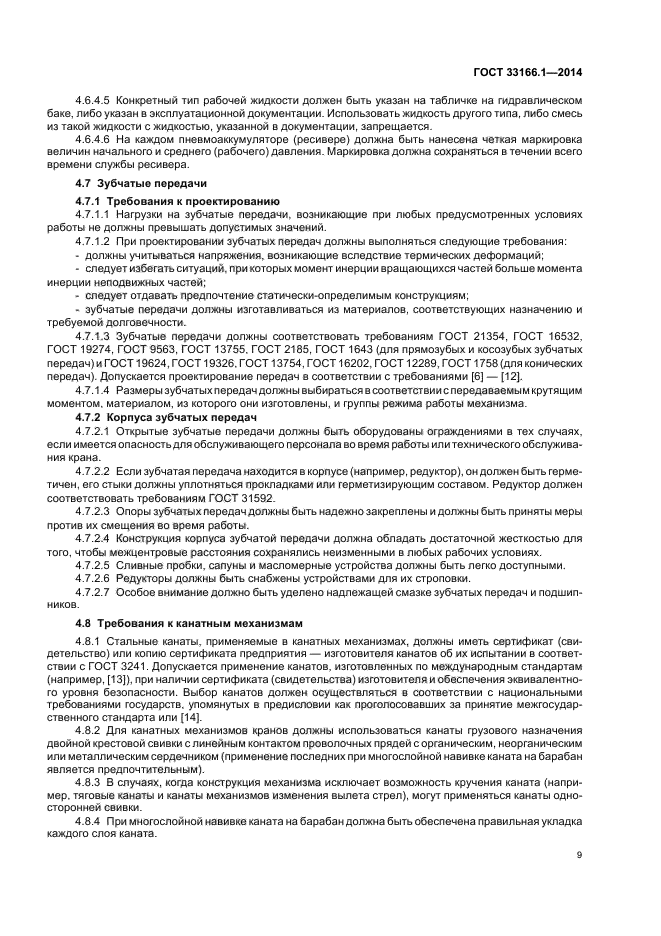 ГОСТ 33166.1—2014

4.6.4.5 Конкретный тип рабочей жидкости должен быть указан на табличке на гидравлическом баке, либо указан в эксплуатационной документации. Использовать жидкость другого типа, либо смесь из такой жидкости с жидкостью, указанной в документации, запрещается.

4.6.4.6 На каждом пневмоаккумуляторе (ресивере) должна быть нанесена четкая маркировка величин начального и среднего (рабочего) давления. Маркировка должна сохраняться в течении всего времени службы ресивера.

4.7 Зубчатые передачи

4.7.1 Требования к проектированию

4.7.1.1 Нагрузки на зубчатые передачи, возникающие при любых предусмотренных условиях работы не должны превышать допустимых значений.

4.7.1.2 При проектировании зубчатых передач должны выполняться следующие требования:

- должны учитываться напряжения, возникающие вследствие термических деформаций;

- следует избегать ситуаций, при которых момент инерции вращающихся частей больше момента инерции неподвижных частей;

- следует отдавать предпочтение статически-определимым конструкциям;

- зубчатые передачи должны изготавливаться из материалов, соответствующих назначению и требуемой долговечности.

4.7.1.3 Зубчатые передачи должны соответствовать требованиям ГОСТ 21354, ГОСТ 16532, ГОСТ 19274, ГОСТ 9563, ГОСТ 13755, ГОСТ 2185, ГОСТ 1643 (для прямозубых и косозубых зубчатых передач) и ГОСТ 19624, ГОСТ 19326, ГОСТ 13754, ГОСТ 16202, ГОСТ 12289, ГОСТ 1758 (для конических передач). Допускается проектирование передач в соответствии с требованиями [6] — [12].

4.7.1.4 Размеры зубчатых передач должны выбираться в соответствии с передаваемым крутящим моментом, материалом, из которого они изготовлены, и группы режима работы механизма.

4.7.2 Корпуса зубчатых передач

4.7.2.1 Открытые зубчатые передачи должны быть оборудованы ограждениями в тех случаях, если имеется опасность для обслуживающего персонала во время работы или технического обслуживания крана.

4.7.2.2 Если зубчатая передача находится в корпусе (например, редуктор), он должен быть герметичен, его стыки должны уплотняться прокладками или герметизирующим составом. Редуктор должен соответствовать требованиям ГОСТ 31592.

4.7.2.3 Опоры зубчатых передач должны быть надежно закреплены и должны быть приняты меры против их смещения во время работы.

4.7.2.4 Конструкция корпуса зубчатой передачи должна обладать достаточной жесткостью для того, чтобы межцентровые расстояния сохранялись неизменными в любых рабочих условиях.

4.7.2.5 Сливные пробки, сапуны и масломерные устройства должны быть легко доступными.

4.7.2.6 Редукторы должны быть снабжены устройствами для их строповки.

4.7.2.7 Особое внимание должно быть уделено надлежащей смазке зубчатых передач и подшипников.

4.8 Требования к канатным механизмам

4.8.1 Стальные канаты, применяемые в канатных механизмах, должны иметь сертификат (свидетельство) или копию сертификата предприятия — изготовителя канатов об их испытании в соответствии с ГОСТ 3241. Допускается применение канатов, изготовленных по международным стандартам (например, [13]), при наличии сертификата (свидетельства) изготовителя и обеспечения эквивалентного уровня безопасности. Выбор канатов должен осуществляться в соответствии с национальными требованиями государств, упомянутых в предисловии как проголосовавших за принятие межгосударственного стандарта или [14].

4.8.2 Для канатных механизмов кранов должны использоваться канаты грузового назначения двойной крестовой свивки с линейным контактом проволочных прядей с органическим, неорганическим или металлическим сердечником (применение последних при многослойной навивке каната на барабан является предпочтительным).

4.8.3 В случаях, когда конструкция механизма исключает возможность кручения каната (например, тяговые канаты и канаты механизмов изменения вылета стрел), могут применяться канаты односторонней свивки.

4.8.4 При многослойной навивке каната на барабан должна быть обеспечена правильная укладка каждого слоя каната.

9